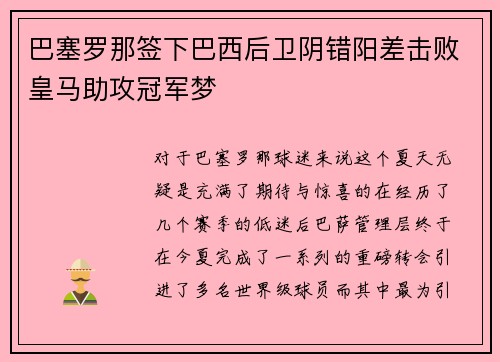 巴塞罗那签下巴西后卫阴错阳差击败皇马助攻冠军梦

对于巴塞罗那球迷来说这个夏天无疑是充满了期待与惊喜的在经历了几个赛季的低迷后巴萨管理层终于在今夏完成了一系列的重磅转会引进了多名世界级球员而其中最为引